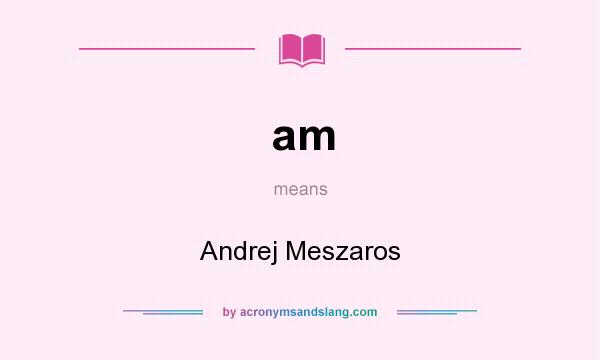 am

means

Andrej Meszaros

by acronymsandslang.com